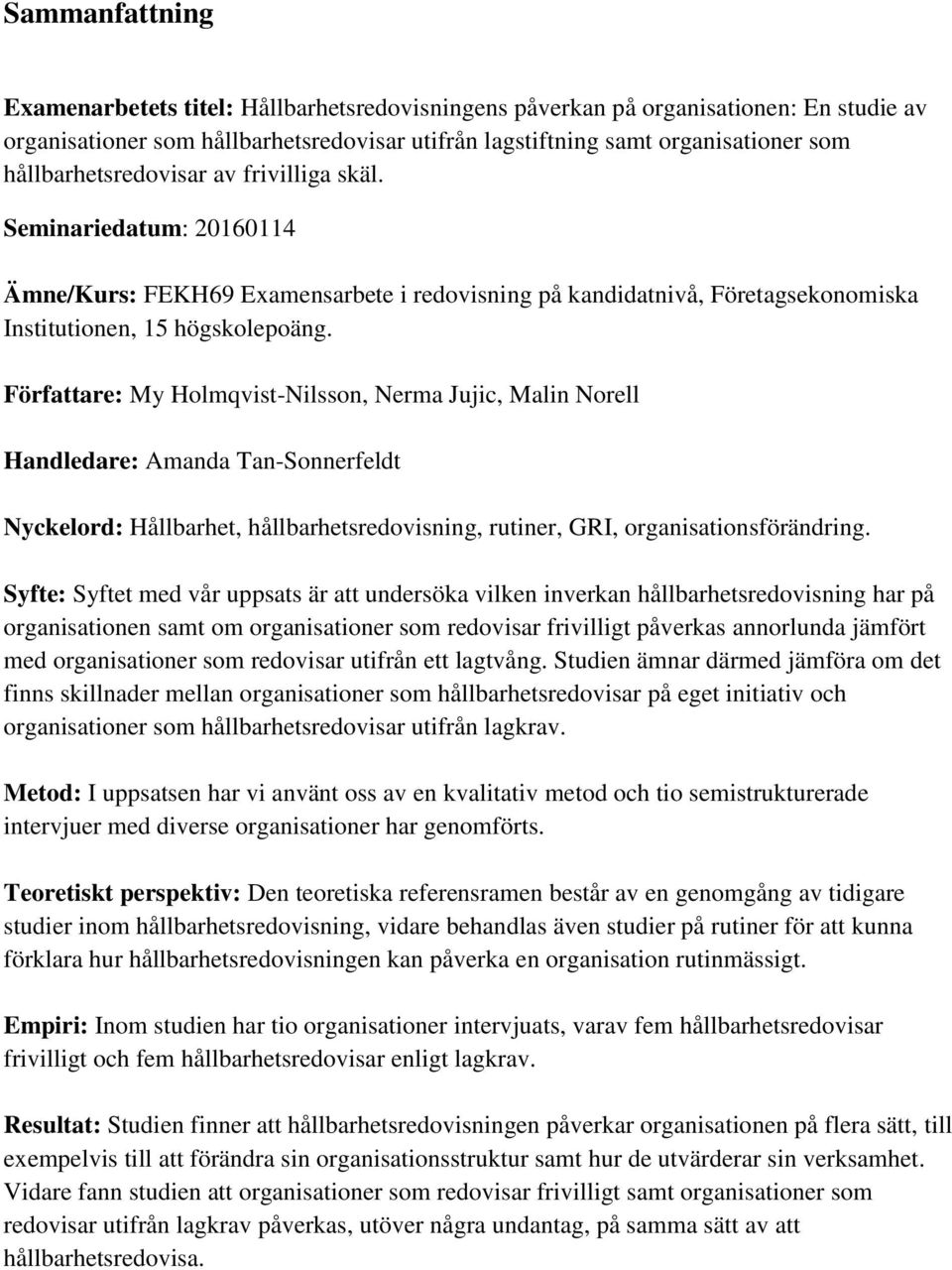 Sammanfattning

Examenarbetets titel: Hållbarhetsredovisningens påverkan på organisationen: En studie av organisationer som hållbarhetsredovisar utifrån lagstiftning samt organisationer som hållbarhetsredovisar av frivilliga skäl.

Seminariedatum: 20160114

Ämne/Kurs: FEKH69 Examensarbete i redovisning på kandidatnivå, Företagsekonomiska Institutionen, 15 högskolepoäng.

Författare: My Holmqvist-Nilsson, Nerma Jujic, Malin Norell

Handledare: Amanda Tan-Sonnerfeldt

Nyckelord: Hållbarhet, hållbarhetsredovisning, rutiner, GRI, organisationsförändring.

Syfte: Syftet med vår uppsats är att undersöka vilken inverkan hållbarhetsredovisning har på organisationen samt om organisationer som redovisar frivilligt påverkas annorlunda jämfört med organisationer som redovisar utifrån ett lagtvång. Studien ämnar därmed jämföra om det finns skillnader mellan organisationer som hållbarhetsredovisar på eget initiativ och organisationer som hållbarhetsredovisar utifrån lagkrav.

Metod: I uppsatsen har vi använt oss av en kvalitativ metod och tio semistrukturerade intervjuer med diverse organisationer har genomförts.

Teoretiskt perspektiv: Den teoretiska referensramen består av en genomgång av tidigare studier inom hållbarhetsredovisning, vidare behandlas även studier på rutiner för att kunna förklara hur hållbarhetsredovisningen kan påverka en organisation rutinmässigt.

Empiri: Inom studien har tio organisationer intervjuats, varav fem hållbarhetsredovisar frivilligt och fem hållbarhetsredovisar enligt lagkrav.

Resultat: Studien finner att hållbarhetsredovisningen påverkar organisationen på flera sätt, till exempelvis till att förändra sin organisationsstruktur samt hur de utvärderar sin verksamhet. Vidare fann studien att organisationer som redovisar frivilligt samt organisationer som redovisar utifrån lagkrav påverkas, utöver några undantag, på samma sätt av att hållbarhetsredovisa.